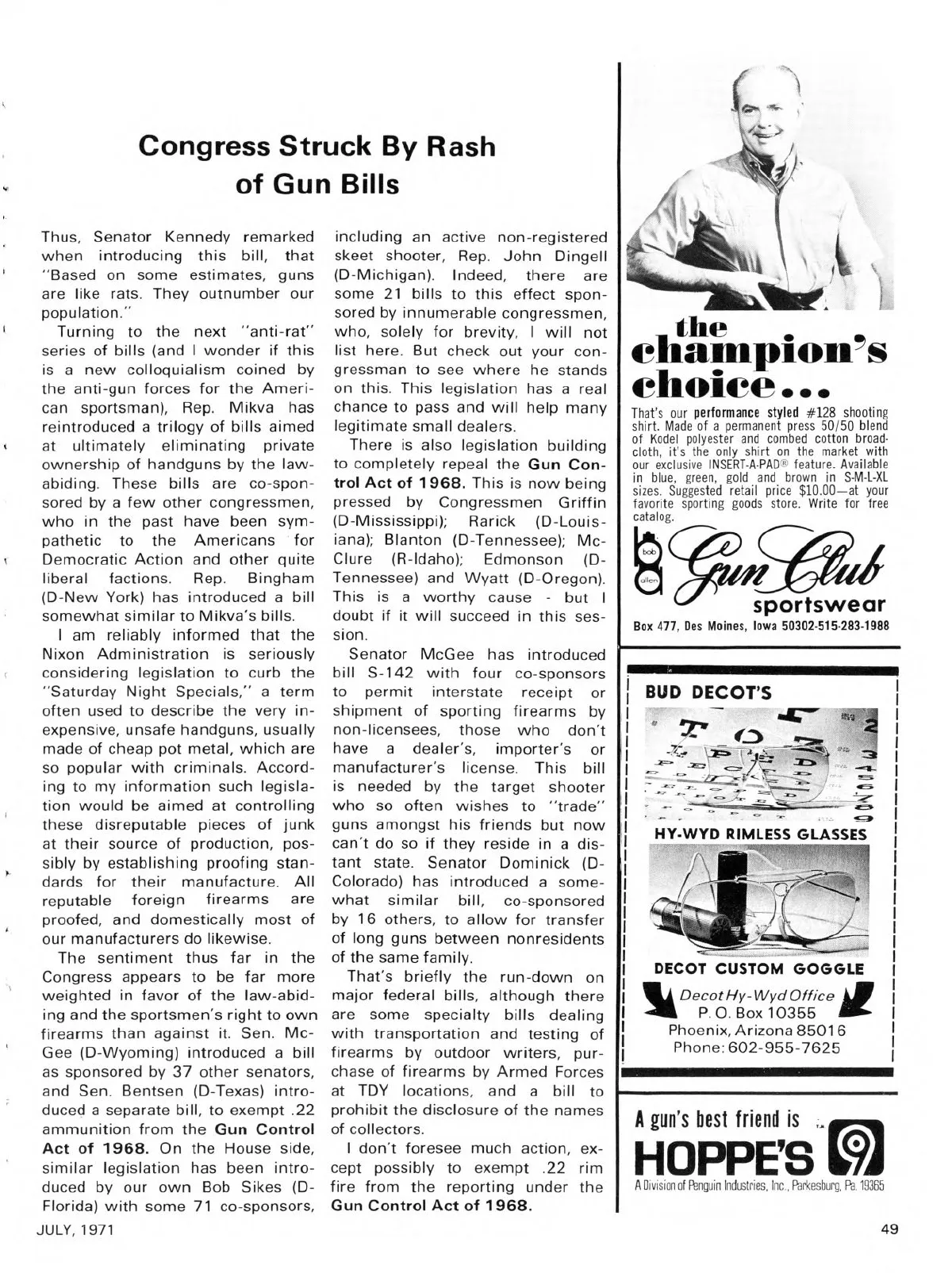 Congress Struck By Rash of Gun Bills

Thus, Senator Kennedy remarked when introducing this bill, that "Based on some estimates, guns are like rats. They outnumber our population."

Turning to the next "anti-rat" series of bills (and I wonder if this is a new colloquialism coined by the anti-gun forces for the American sportsman), Rep. Mikva has reintroduced a trilogy of bills aimed at ultimately eliminating private ownership of handguns by the law-abiding. These bills are co-sponsored by a few other congressmen, who in the past have been sympathetic to the Americans for Democratic Action and other quite liberal factions. Rep. Bingham (D-New York) has introduced a bill somewhat similar to Mikva's bills.

I am reliably informed that the Nixon Administration is seriously considering legislation to curb the "Saturday Night Specials," a term often used to describe the very inexpensive, unsafe handguns, usually made of cheap pot metal, which are so popular with criminals. According to my information such legislation would be aimed at controlling these disreputable pieces of junk at their source of production, possibly by establishing proofing standards for their manufacture. All reputable foreign firearms are proofed, and domestically most of our manufacturers do likewise.

The sentiment thus far in the Congress appears to be far more weighted in favor of the law-abiding and the sportsmen's right to own firearms than against it. Sen. McGee (D-Wyoming) introduced a bill as sponsored by 37 other senators, and Sen. Bentsen (D-Texas) introduced a separate bill, to exempt .22 ammunition from the Gun Control Act of 1968. On the House side, similar legislation has been introduced by our own Bob Sikes (D-Florida) with some 71 co-sponsors, including an active non-registered skeet shooter, Rep. John Dingell (D-Michigan). Indeed, there are some 21 bills to this effect sponsored by innumerable congressmen, who, solely for brevity, I will not list here. But check out your congressman to see where he stands on this. This legislation has a real chance to pass and will help many legitimate small dealers.

There is also legislation building to completely repeal the Gun Control Act of 1968. This is now being pressed by Congressmen Griffin (D-Mississippi); Rarick (D-Louisiana); Blanton (D-Tennessee); McClure (R-Idaho); Edmonson (D-Tennessee) and Wyatt (D-Oregon). This is a worthy cause - but I doubt if it will succeed in this session.

Senator McGee has introduced bill S-142 with four co-sponsors to permit interstate receipt or shipment of sporting firearms by non-licensees, those who don't have a dealer's, importer's or manufacturer's license. This bill is needed by the target shooter who so often wishes to "trade" guns amongst his friends but now can't do so if they reside in a distant state. Senator Dominick (D-Colorado) has introduced a somewhat similar bill, co-sponsored by 16 others, to allow for transfer of long guns between nonresidents of the same family.

That's briefly the run-down on major federal bills, although there are some specialty bills dealing with transportation and testing of firearms by outdoor writers, purchase of firearms by Armed Forces at TDY locations, and a bill to prohibit the disclosure of the names of collectors.

I don't foresee much action, except possibly to exempt .22 rim fire from the reporting under the Gun Control Act of 1968.

the champion's choice...

That's our performance styled #128 shooting shirt. Made of a permanent press 50/50 blend of Kodel polyester and combed cotton broadcloth, it's the only shirt on the market with our exclusive INSERT-A-PAD® feature. Available in blue, green, gold and brown in S-M-L-XL sizes. Suggested retail price $10.00—at your favorite sporting goods store. Write for free catalog.

bob allen Gun Club sportswear
Box 477, Des Moines, Iowa 50302-515-283-1988

BUD DECOT'S
HY-WYD RIMLESS GLASSES
DECOT CUSTOM GOGGLE
Decot Hy-Wyd Office
P. O. Box 10355
Phoenix, Arizona 85016
Phone: 602-955-7625

A gun's best friend is
HOPPE'S 9
A Division of Penguin Industries, Inc., Parkesburg, Pa. 19365

JULY, 1971
49